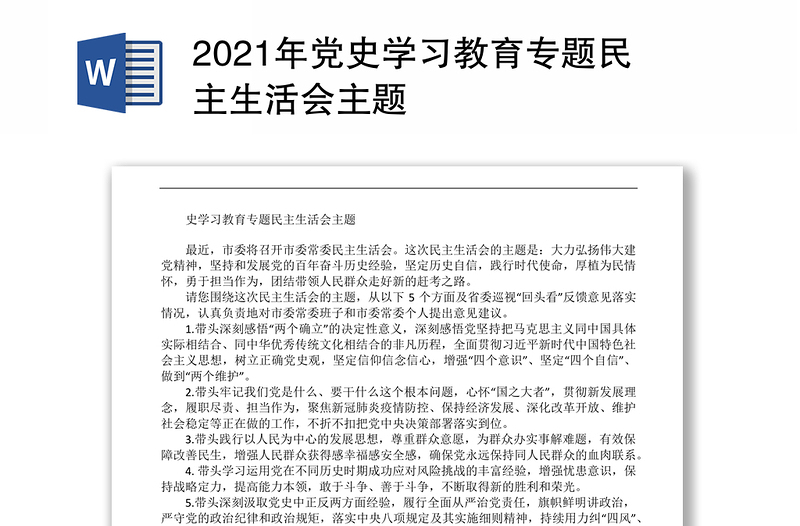 W

2021年党史学习教育专题民主生活会主题

史学习教育专题民主生活会主题

最近，市委将召开市委常委民主生活会。这次民主生活会的主题是：大力弘扬伟大建党精神，坚持和发展党的百年奋斗历史经验，坚定历史自信，践行时代使命，厚植为民情怀，勇于担当作为，团结带领人民群众走好新的赶考之路。

请您围绕这次民主生活会的主题，从以下 5 个方面及省委巡视“回头看”反馈意见落实情况，认真负责地对市委常委班子和市委常委个人提出意见建议。

1.带头深刻感悟“两个确立”的决定性意义，深刻感悟党坚持把马克思主义同中国具体实际相结合、同中华优秀传统文化相结合的非凡历程，全面贯彻习近平新时代中国特色社会主义思想，树立正确党史观，坚定信仰信念信心，增强“四个意识”、坚定“四个自信”、做到“两个维护”。

2.带头牢记我们党是什么、要干什么这个根本问题，心怀“国之大者”，贯彻新发展理念，履职尽责、担当作为，聚焦新冠肺炎疫情防控、保持经济发展、深化改革开放、维护社会稳定等正在做的工作，不折不扣把党中央决策部署落实到位。

3.带头践行以人民为中心的发展思想，尊重群众意愿，为群众办实事解难题，有效保障改善民生，增强人民群众获得感幸福感安全感，确保党永远保持同人民群众的血肉联系。

4. 带头学习运用党在不同历史时期成功应对风险挑战的丰富经验，增强忧患意识，保持战略定力，提高能力本领，敢于斗争、善于斗争，不断取得新的胜利和荣光。

5.带头深刻汲取党史中正反两方面经验，履行全面从严治党责任，旗帜鲜明讲政治，严守党的政治纪律和政治规矩，落实中央八项规定及其实施细则精神，持续用力纠“四风”、